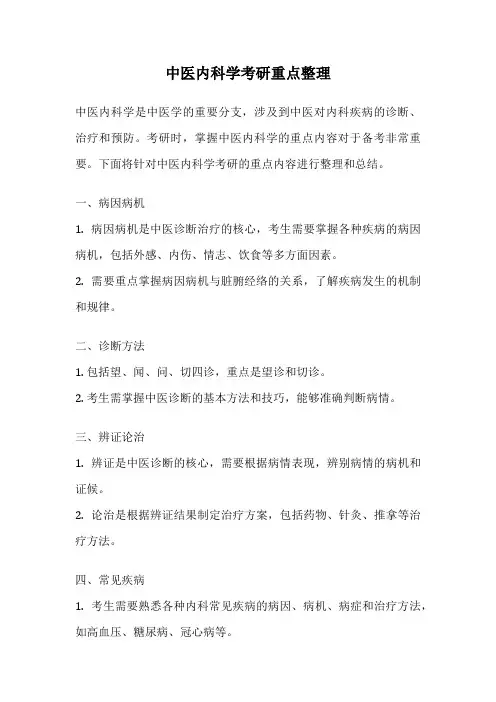 中医内科学考研重点整理

中医内科学是中医学的重要分支，涉及到中医对内科疾病的诊断、治疗和预防。考研时，掌握中医内科学的重点内容对于备考非常重要。下面将针对中医内科学考研的重点内容进行整理和总结。

一、病因病机

1. 病因病机是中医诊断治疗的核心，考生需要掌握各种疾病的病因病机，包括外感、内伤、情志、饮食等多方面因素。

2. 需要重点掌握病因病机与脏腑经络的关系，了解疾病发生的机制和规律。

二、诊断方法

1. 包括望、闻、问、切四诊，重点是望诊和切诊。

2. 考生需掌握中医诊断的基本方法和技巧，能够准确判断病情。

三、辨证论治

1. 辨证是中医诊断的核心，需要根据病情表现，辨别病情的病机和证候。

2. 论治是根据辨证结果制定治疗方案，包括药物、针灸、推拿等治疗方法。

四、常见疾病

1. 考生需要熟悉各种内科常见疾病的病因、病机、病症和治疗方法，如高血压、糖尿病、冠心病等。